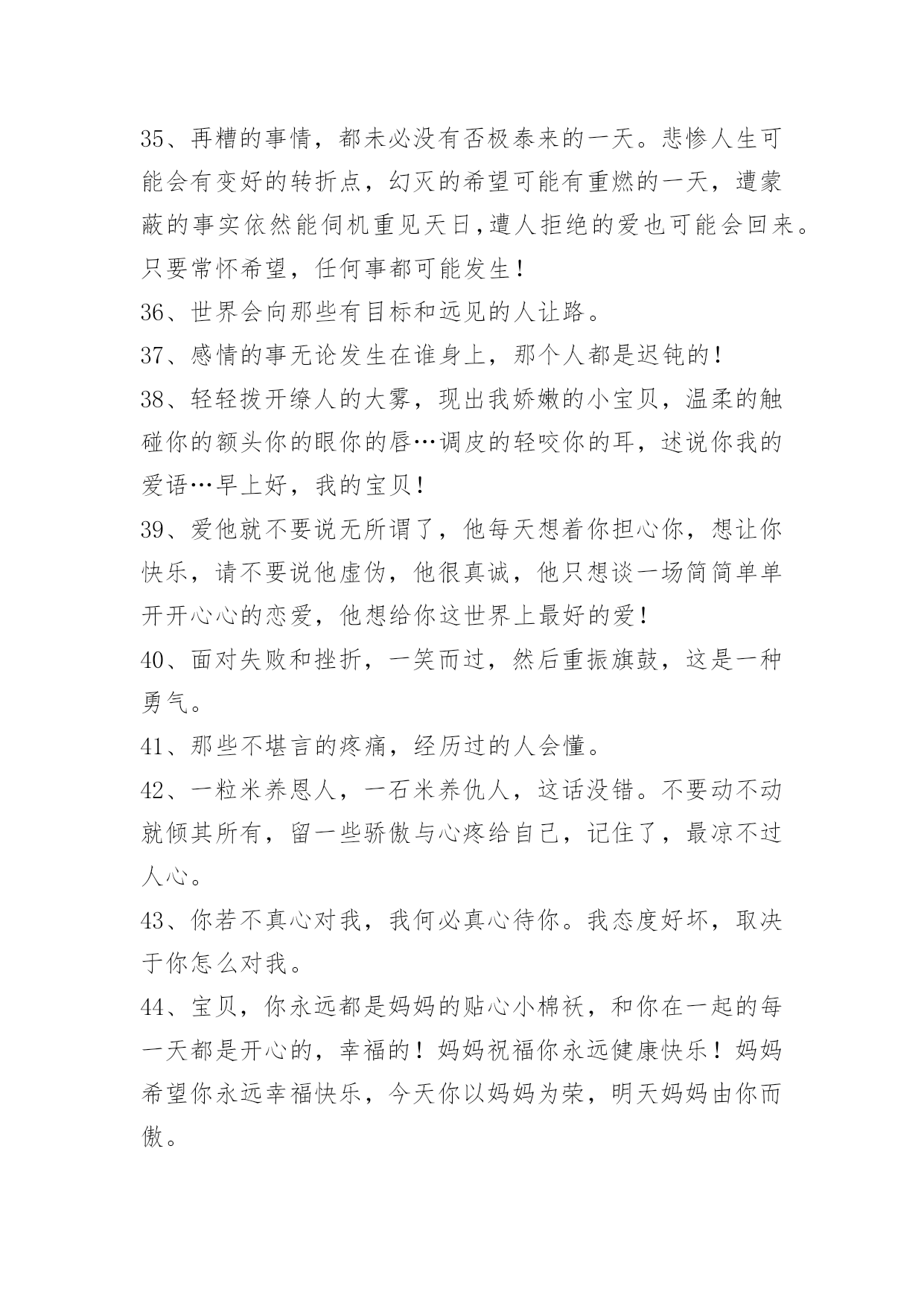 35、再糟的事情，都未必没有否极泰来的一天。悲惨人生可能会有变好的转折点，幻灭的希望可能有重燃的一天，遭蒙蔽的事实依然能伺机重见天日,遭人拒绝的爱也可能会回来。只要常怀希望，任何事都可能发生！

36、世界会向那些有目标和远见的人让路。

37、感情的事无论发生在谁身上，那个人都是迟钝的！

38、轻轻拨开缭人的大雾，现出我娇嫩的小宝贝，温柔的触碰你的额头你的眼你的唇…调皮的轻咬你的耳，述说你我的爱语…早上好，我的宝贝！

39、爱他就不要说无所谓了，他每天想着你担心你，想让你快乐，请不要说他虚伪，他很真诚，他只想谈一场简简单单开开心心的恋爱，他想给你这世界上最好的爱！

40、面对失败和挫折，一笑而过，然后重振旗鼓，这是一种勇气。

41、那些不堪言的疼痛，经历过的人会懂。

42、一粒米养恩人，一石米养仇人，这话没错。不要动不动就倾其所有，留一些骄傲与心疼给自己，记住了，最凉不过人心。

43、你若不真心对我，我何必真心待你。我态度好坏，取决于你怎么对我。

44、宝贝，你永远都是妈妈的贴心小棉袄，和你在一起的每一天都是开心的，幸福的！妈妈祝福你永远健康快乐！妈妈希望你永远幸福快乐，今天你以妈妈为荣，明天妈妈由你而傲。